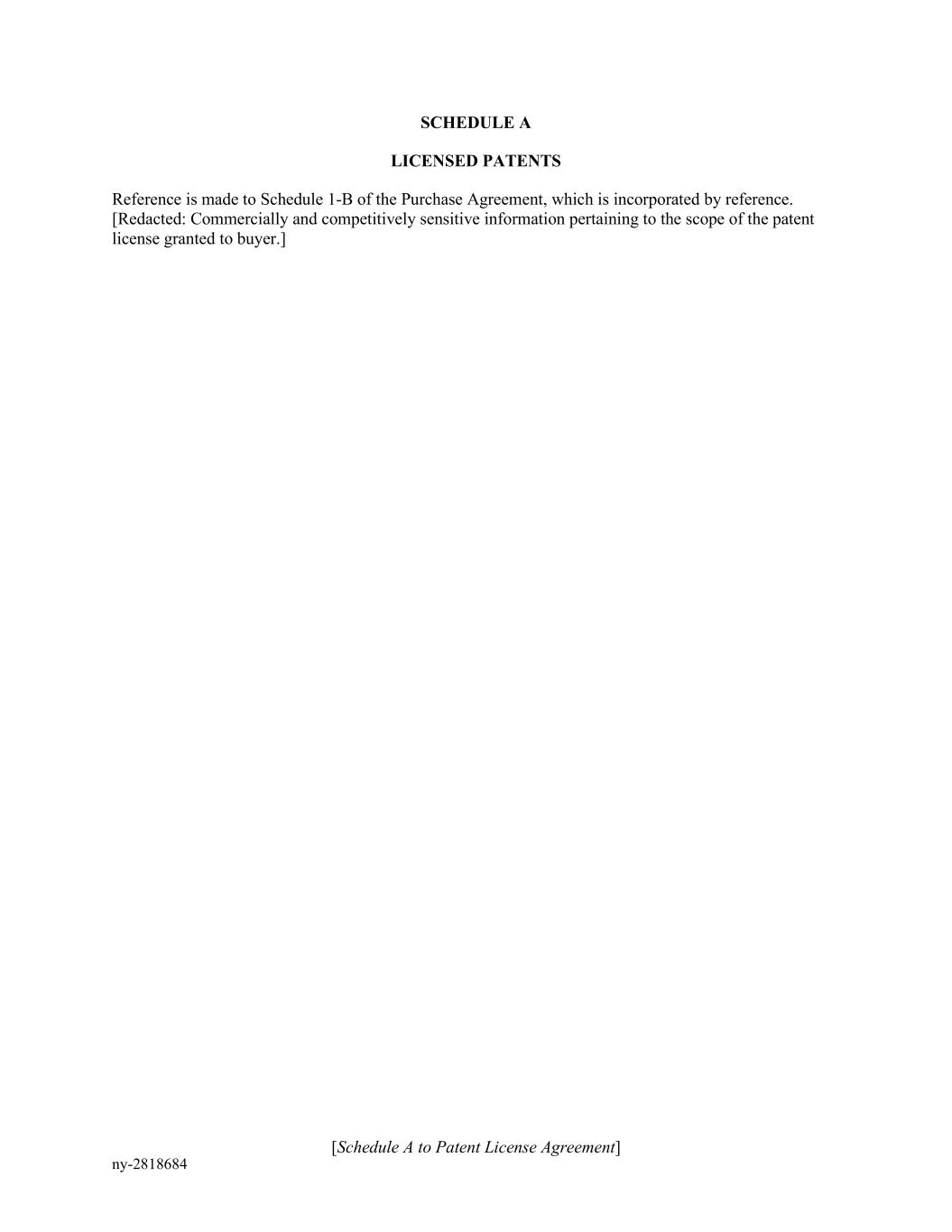 SCHEDULE A

LICENSED PATENTS

Reference is made to Schedule 1-B of the Purchase Agreement, which is incorporated by reference. [Redacted: Commercially and competitively sensitive information pertaining to the scope of the patent license granted to buyer.]

[Schedule A to Patent License Agreement]

ny-2818684